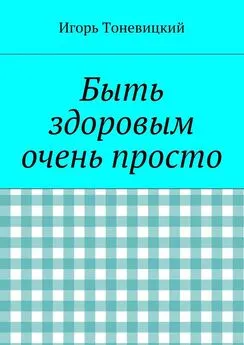 Игорь Тоневицкий

Быть здоровым очень просто